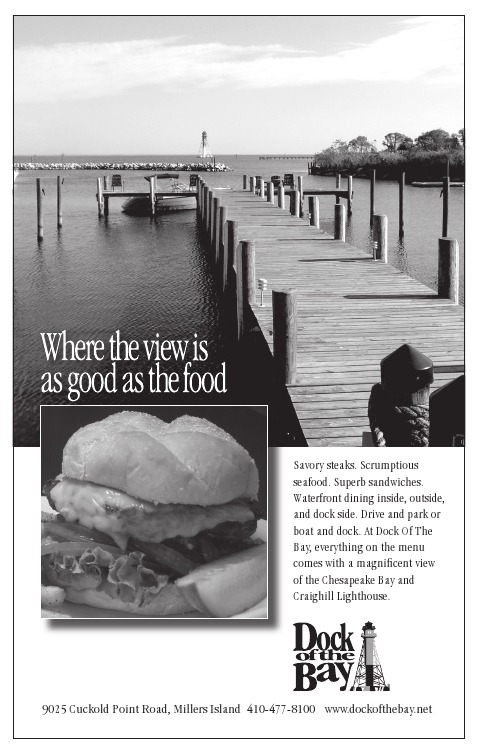 Where the view is as good as the food

Savory steaks. Scrumptious seafood. Superb sandwiches. Waterfront dining inside, outside, and dock side. Drive and park or boat and dock. At Dock Of The Bay, everything on the menu comes with a magnificent view of the Chesapeake Bay and Craighill Lighthouse.

Dock of the Bay

9025 Cuckold Point Road, Millers Island 410-477-8100 www.dockofthebay.net